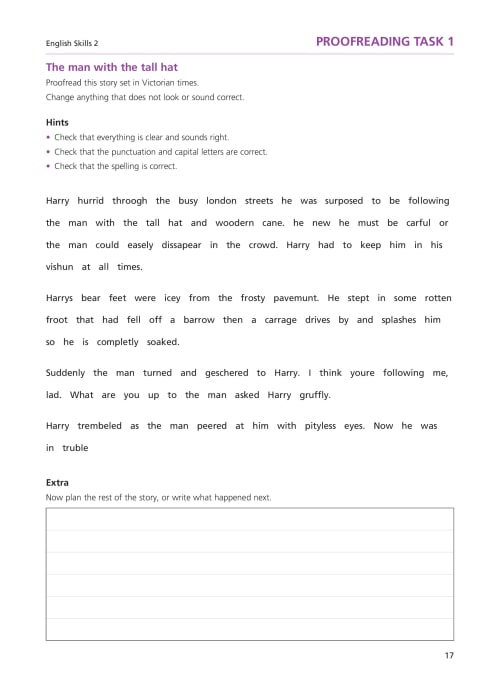 English Skills 2

PROOFREADING TASK 1

The man with the tall hat

Proofread this story set in Victorian times.
Change anything that does not look or sound correct.

Hints
• Check that everything is clear and sounds right.
• Check that the punctuation and capital letters are correct.
• Check that the spelling is correct.

Harry hurrid throogh the busy london streets he was surposed to be following the man with the tall hat and woodern cane. he new he must be carful or the man could easely dissapear in the crowd. Harry had to keep him in his vishun at all times.

Harrys bear feet were icey from the frosty pavemunt. He stept in some rotten froot that had fell off a barrow then a carrage drives by and splashes him so he is completly soaked.

Suddenly the man turned and geschered to Harry. I think youre following me, lad. What are you up to the man asked Harry gruffly.

Harry trembeled as the man peered at him with pityless eyes. Now he was in truble

Extra
Now plan the rest of the story, or write what happened next.

17